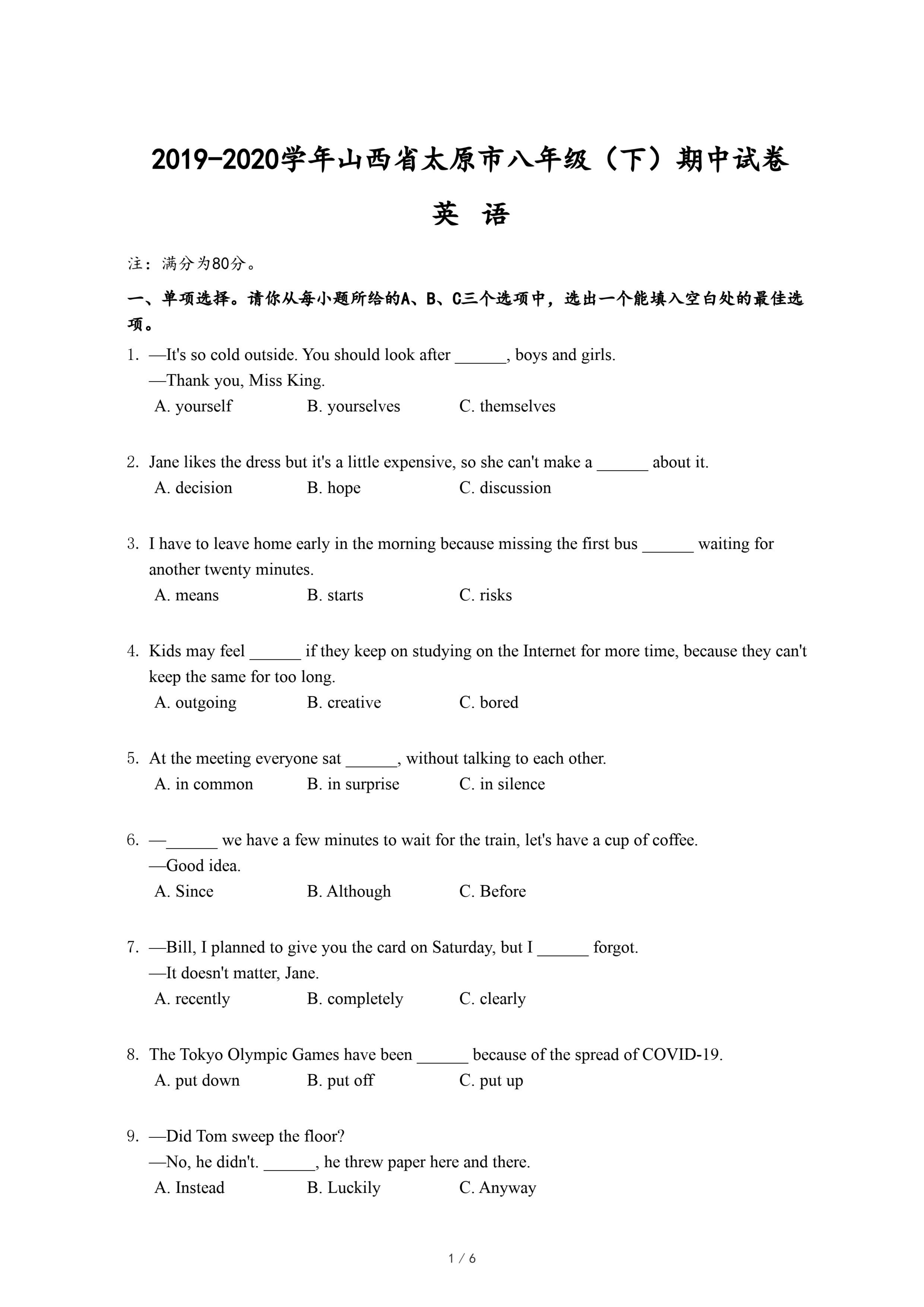 2019-2020学年山西省太原市八年级（下）期中试卷

英 语

注：满分为80分。

一、单项选择。请你从每小题所给的A、B、C三个选项中，选出一个能填入空白处的最佳选项。

1. —It's so cold outside. You should look after ______, boys and girls.
—Thank you, Miss King.
A. yourself B. yourselves C. themselves

2. Jane likes the dress but it's a little expensive, so she can't make a ______ about it.
A. decision B. hope C. discussion

3. I have to leave home early in the morning because missing the first bus ______ waiting for another twenty minutes.
A. means B. starts C. risks

4. Kids may feel ______ if they keep on studying on the Internet for more time, because they can't keep the same for too long.
A. outgoing B. creative C. bored

5. At the meeting everyone sat ______, without talking to each other.
A. in common B. in surprise C. in silence

6. —______ we have a few minutes to wait for the train, let's have a cup of coffee.
—Good idea.
A. Since B. Although C. Before

7. —Bill, I planned to give you the card on Saturday, but I ______ forgot.
—It doesn't matter, Jane.
A. recently B. completely C. clearly

8. The Tokyo Olympic Games have been ______ because of the spread of COVID-19.
A. put down B. put off C. put up

9. —Did Tom sweep the floor?
—No, he didn't. ______, he threw paper here and there.
A. Instead B. Luckily C. Anyway

1 / 6